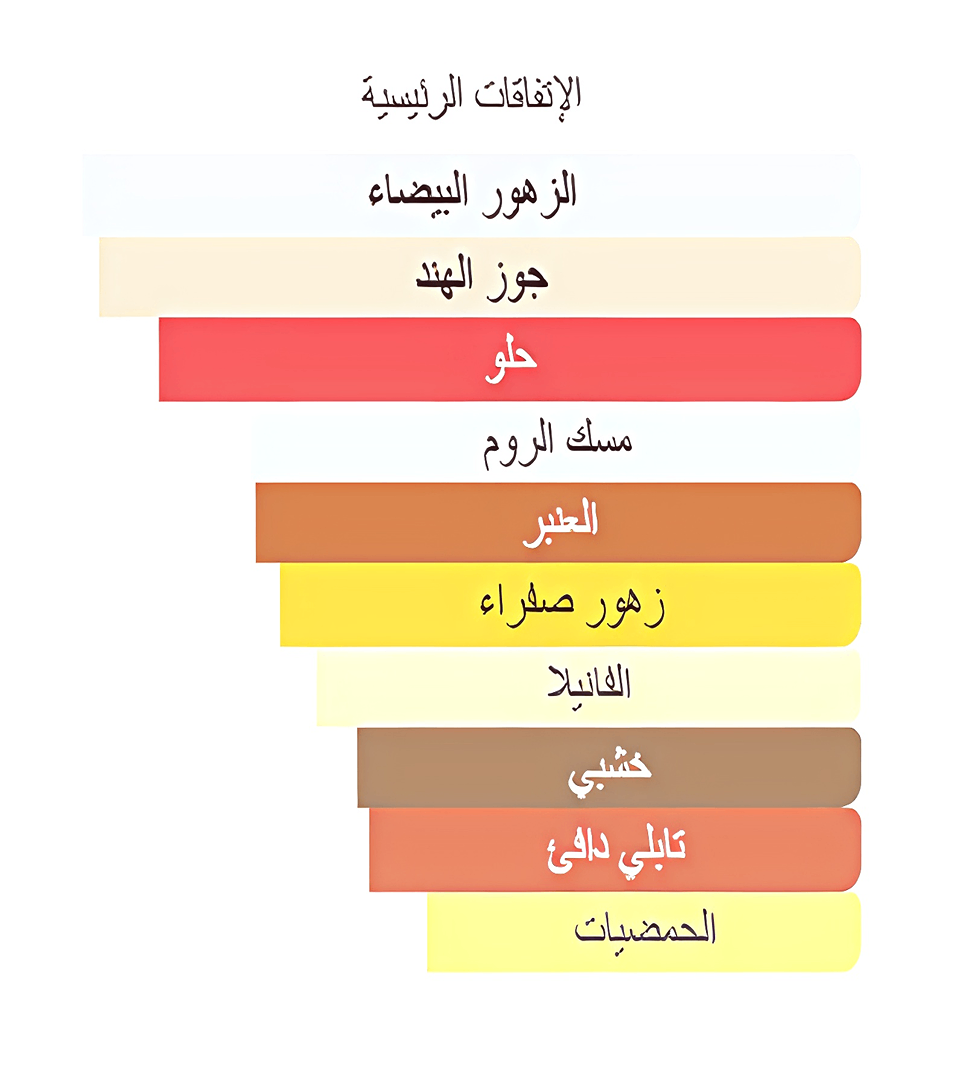 الإتفاقات الرئيسية

الزهور البيضاء

جوز الهند

حلو

مسك الروم

العنبر

زهور صفراء

الفانيلا

خشبي

تابلي دافئ

الحمضيات